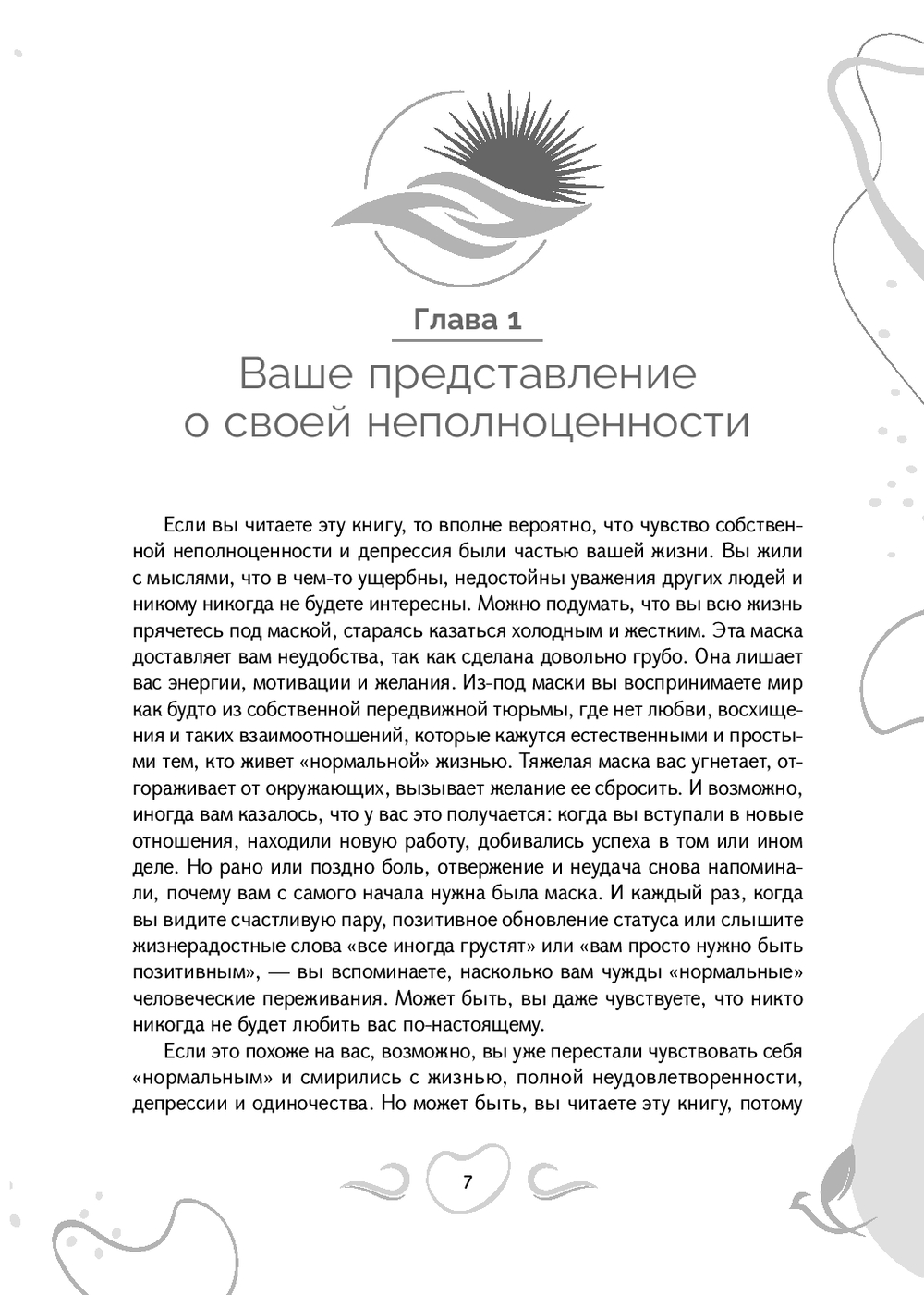 Глава 1

Ваше представление о своей неполноценности

Если вы читаете эту книгу, то вполне вероятно, что чувство собственной неполноценности и депрессия были частью вашей жизни. Вы жили с мыслями, что в чем-то ущербны, недостойны уважения других людей и никому никогда не будете интересны. Можно подумать, что вы всю жизнь прячетесь под маской, стараясь казаться холодным и жестким. Эта маска доставляет вам неудобства, так как сделана довольно грубо. Она лишает вас энергии, мотивации и желания. Из-под маски вы воспринимаете мир как будто из собственной передвижной тюрьмы, где нет любви, восхищения и таких взаимоотношений, которые кажутся естественными и простыми тем, кто живет «нормальной» жизнью. Тяжелая маска вас угнетает, отгораживает от окружающих, вызывает желание ее сбросить. И возможно, иногда вам казалось, что у вас это получается: когда вы вступали в новые отношения, находили новую работу, добивались успеха в том или ином деле. Но рано или поздно боль, отвержение и неудача снова напоминали, почему вам с самого начала нужна была маска. И каждый раз, когда вы видите счастливую пару, позитивное обновление статуса или слышите жизнерадостные слова «все иногда грустят» или «вам просто нужно быть позитивным», — вы вспоминаете, насколько вам чужды «нормальные» человеческие переживания. Может быть, вы даже чувствуете, что никто никогда не будет любить вас по-настоящему.

Если это похоже на вас, возможно, вы уже перестали чувствовать себя «нормальным» и смирились с жизнью, полной неудовлетворенности, депрессии и одиночества. Но может быть, вы читаете эту книгу, потому

7